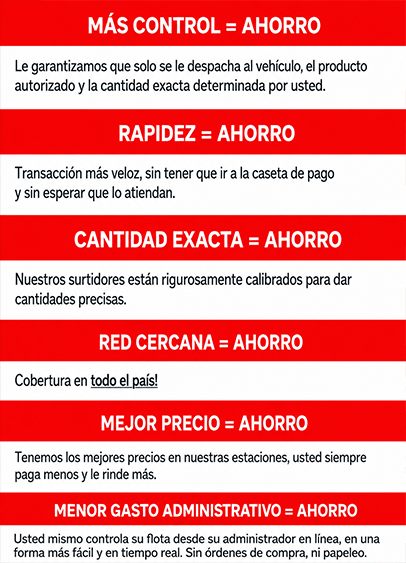 MÁS CONTROL = AHORRO

Le garantizamos que solo se le despacha al vehículo, el producto autorizado y la cantidad exacta determinada por usted.

RAPIDEZ = AHORRO

Transacción más veloz, sin tener que ir a la caseta de pago y sin esperar que lo atiendan.

CANTIDAD EXACTA = AHORRO

Nuestros surtidores están rigurosamente calibrados para dar cantidades precisas.

RED CERCANA = AHORRO

Cobertura en todo el país!

MEJOR PRECIO = AHORRO

Tenemos los mejores precios en nuestras estaciones, usted siempre paga menos y le rinde más.

MENOR GASTO ADMINISTRATIVO = AHORRO

Usted mismo controla su flota desde su administrador en línea, en una forma más fácil y en tiempo real. Sin órdenes de compra, ni papeleo.